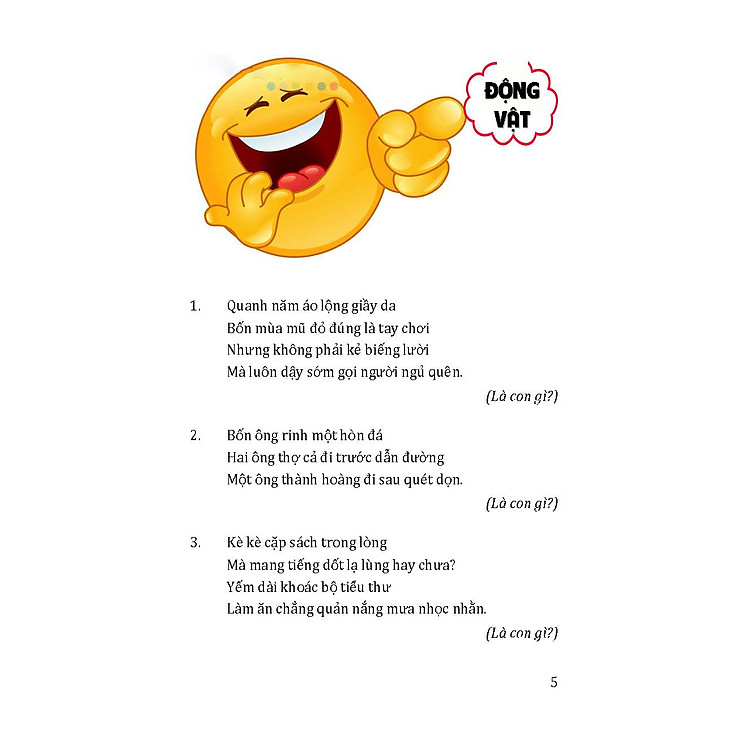 ĐỘNG VẬT

1. Quanh năm áo lộng giầy da
Bốn mùa mũ đỏ đúng là tay chơi
Nhưng không phải kẻ biếng lười
Mà luôn dậy sớm gọi người ngủ quên.

(Là con gì?)

2. Bốn ông rinh một hòn đá
Hai ông thợ cả đi trước dẫn đường
Một ông thành hoàng đi sau quét dọn.

(Là con gì?)

3. Kè kè cặp sách trong lòng
Mà mang tiếng dốt lạ lùng hay chưa?
Yếm dài khoác bộ tiểu thư
Làm ăn chẳng quản nắng mưa nhọc nhằn.

(Là con gì?)

5